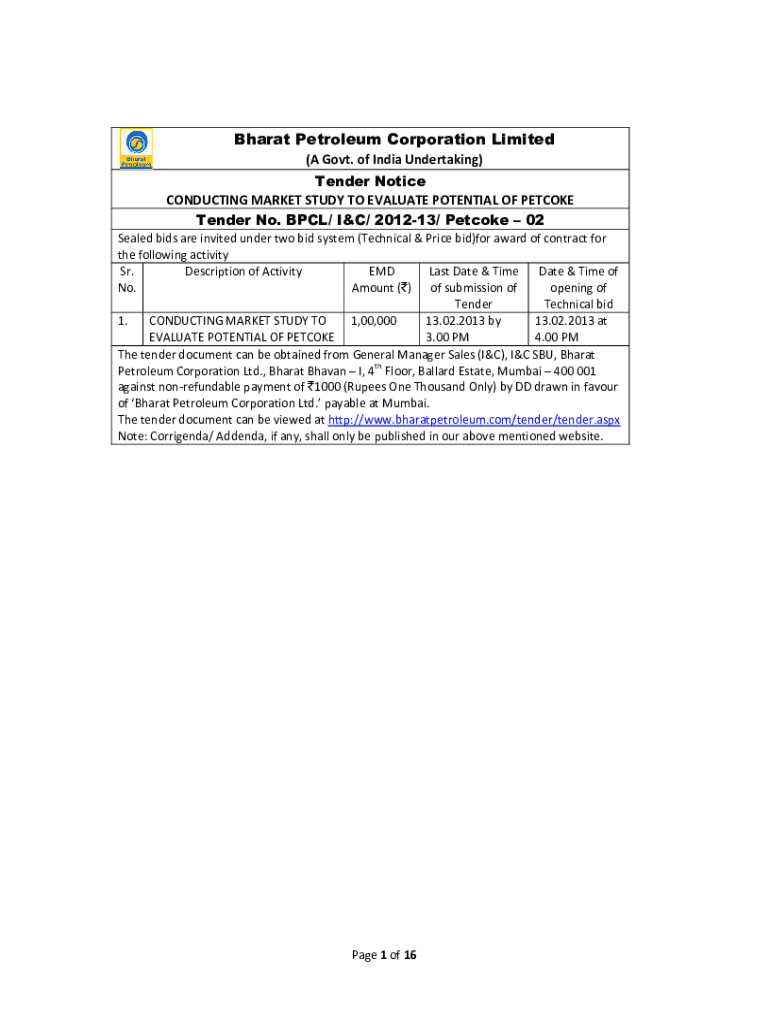 Bharat Petroleum

Bharat Petroleum Corporation Limited
(A Govt. of India Undertaking)

Tender Notice
CONDUCTING MARKET STUDY TO EVALUATE POTENTIAL OF PETCOKE

Tender No. BPCL/ I&C/ 2012-13/ Petcoke – 02

Sealed bids are invited under two bid system (Technical & Price bid)for award of contract for the following activity

| Sr. No. | Description of Activity | EMD Amount (₹) | Last Date & Time of submission of Tender | Date & Time of opening of Technical bid |
|---|---|---|---|---|
| 1. | CONDUCTING MARKET STUDY TO EVALUATE POTENTIAL OF PETCOKE | 1,00,000 | 13.02.2013 by 3.00 PM | 13.02.2013 at 4.00 PM |

The tender document can be obtained from General Manager Sales (I&C), I&C SBU, Bharat Petroleum Corporation Ltd., Bharat Bhavan – I, 4$^{th}$ Floor, Ballard Estate, Mumbai – 400 001 against non-refundable payment of ₹1000 (Rupees One Thousand Only) by DD drawn in favour of 'Bharat Petroleum Corporation Ltd.' payable at Mumbai.
The tender document can be viewed at http://www.bharatpetroleum.com/tender/tender.aspx
Note: Corrigenda/ Addenda, if any, shall only be published in our above mentioned website.

Page 1 of 16